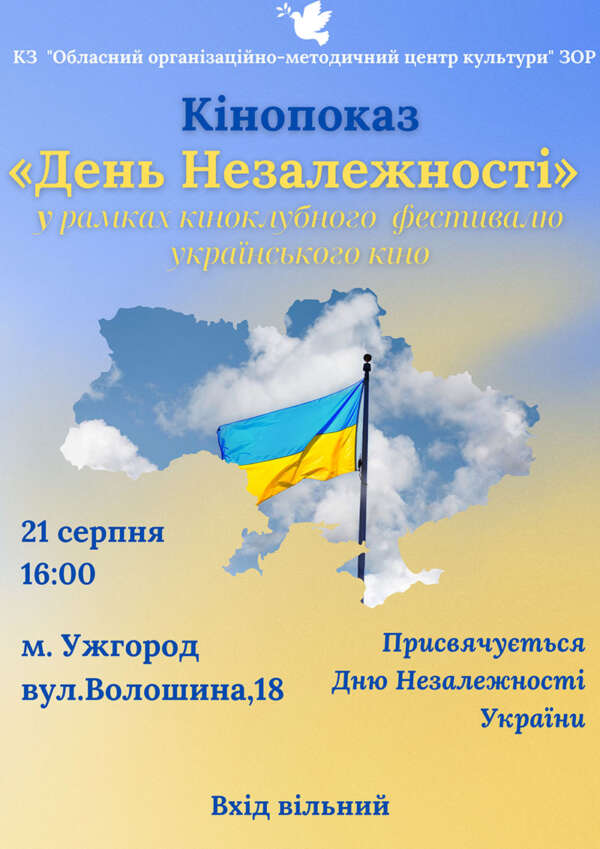 КЗ "Обласний організаційно-методичний центр культури" ЗОР

Кінопоказ
«День Незалежності»
у рамках кіноклубного фестивалю українського кіно

21 серпня
16:00

м. Ужгород
вул.Волошина,18

Присвячується Дню Незалежності України

Вхід вільний